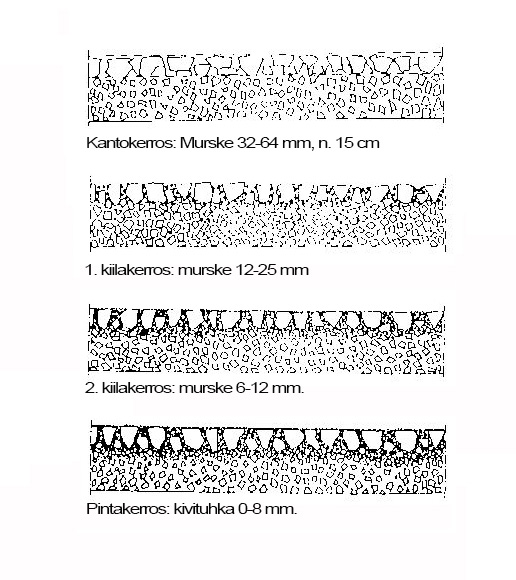 Kantokerros: Murske 32-64 mm, n. 15 cm

1. kiilakerros: murske 12-25 mm

2. kiilakerros: murske 6-12 mm.

Pintakerros: kivituhka 0-8 mm.